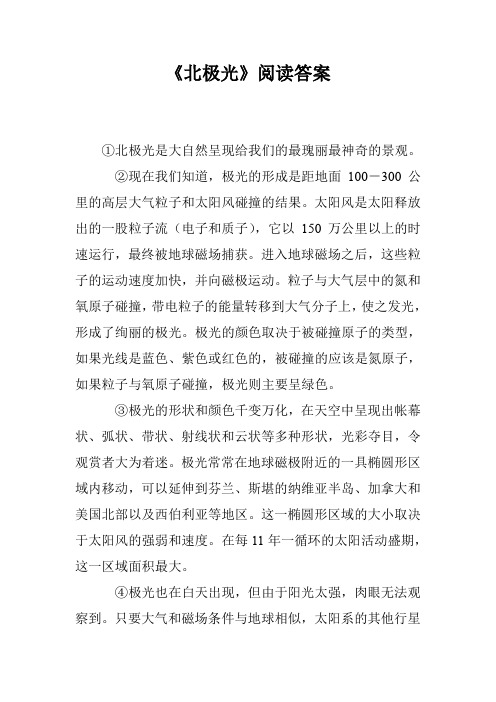 《北极光》阅读答案

①北极光是大自然呈现给我们的最瑰丽最神奇的景观。

②现在我们知道，极光的形成是距地面 100－300 公里的高层大气粒子和太阳风碰撞的结果。太阳风是太阳释放出的一股粒子流（电子和质子），它以 150 万公里以上的时速运行，最终被地球磁场捕获。进入地球磁场之后，这些粒子的运动速度加快，并向磁极运动。粒子与大气层中的氮和氧原子碰撞，带电粒子的能量转移到大气分子上，使之发光，形成了绚丽的极光。极光的颜色取决于被碰撞原子的类型，如果光线是蓝色、紫色或红色的，被碰撞的应该是氮原子，如果粒子与氧原子碰撞，极光则主要呈绿色。

③极光的形状和颜色千变万化，在天空中呈现出帐幕状、弧状、带状、射线状和云状等多种形状，光彩夺目，令观赏者大为着迷。极光常常在地球磁极附近的一具椭圆形区域内移动，可以延伸到芬兰、斯堪的纳维亚半岛、加拿大和美国北部以及西伯利亚等地区。这一椭圆形区域的大小取决于太阳风的强弱和速度。在每 11 年一循环的太阳活动盛期，这一区域面积最大。

④极光也在白天出现，但由于阳光太强，肉眼无法观察到。只要大气和磁场条件与地球相似，太阳系的其他行星